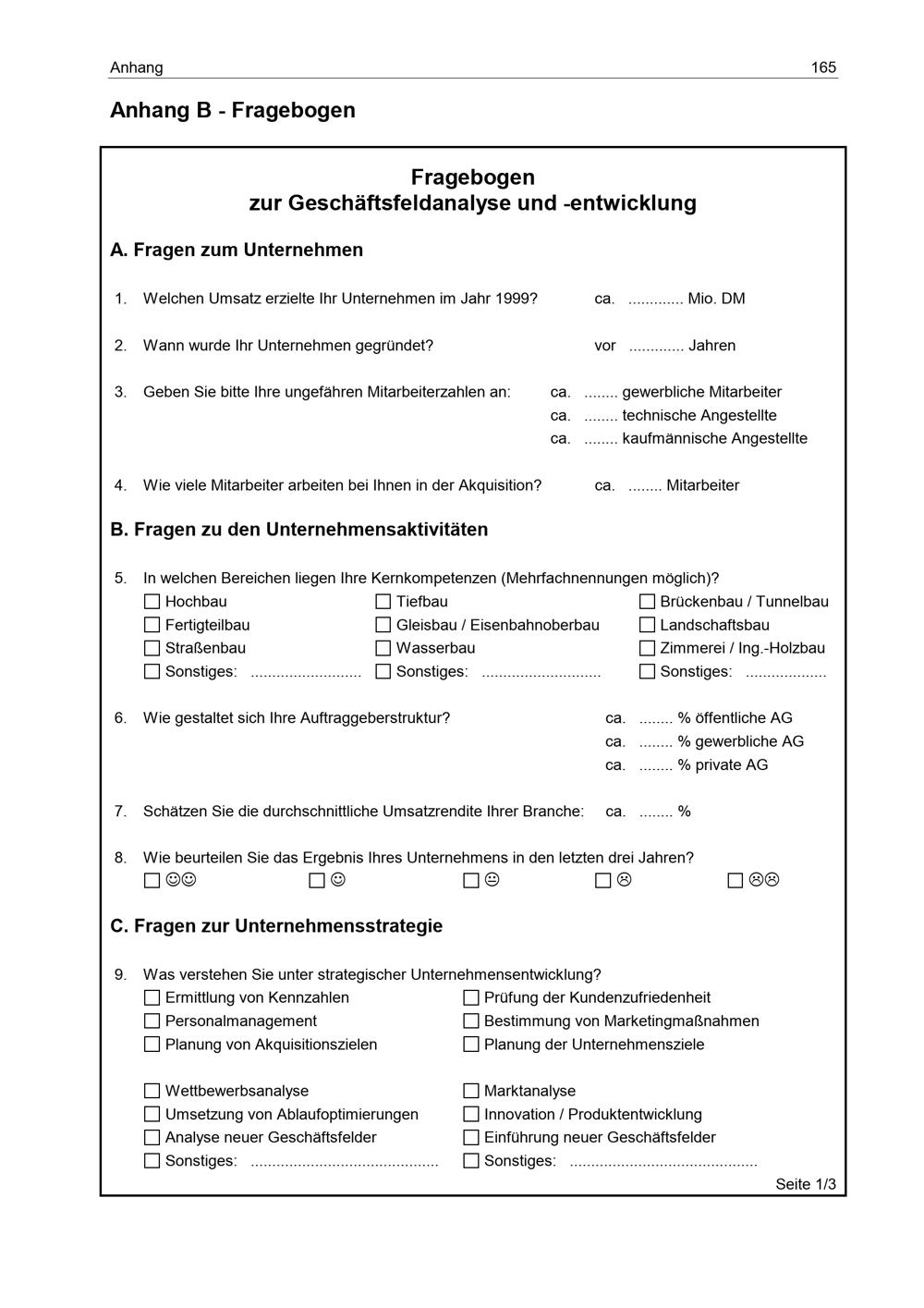 Anhang 165

Anhang B - Fragebogen

Fragebogen
zur Geschäftsfeldanalyse und -entwicklung

A. Fragen zum Unternehmen

1. Welchen Umsatz erzielte Ihr Unternehmen im Jahr 1999? ca. ____ Mio. DM

2. Wann wurde Ihr Unternehmen gegründet? vor ____ Jahren

3. Geben Sie bitte Ihre ungefähren Mitarbeiterzahlen an: ca. ____ gewerbliche Mitarbeiter
ca. ____ technische Angestellte
ca. ____ kaufmännische Angestellte

4. Wie viele Mitarbeiter arbeiten bei Ihnen in der Akquisition? ca. ____ Mitarbeiter

B. Fragen zu den Unternehmensaktivitäten

5. In welchen Bereichen liegen Ihre Kernkompetenzen (Mehrfachnennungen möglich)?
☐ Hochbau
☐ Fertigteilbau
☐ Straßenbau
☐ Sonstiges: ____
☐ Tiefbau
☐ Gleisbau / Eisenbahnoberbau
☐ Wasserbau
☐ Sonstiges: ____
☐ Brückenbau / Tunnelbau
☐ Landschaftsbau
☐ Zimmerei / Ing.-Holzbau
☐ Sonstiges: ____

6. Wie gestaltet sich Ihre Auftraggeberstruktur? ca. ____ % öffentliche AG
ca. ____ % gewerbliche AG
ca. ____ % private AG

7. Schätzen Sie die durchschnittliche Umsatzrendite Ihrer Branche: ca. ____ %

8. Wie beurteilen Sie das Ergebnis Ihres Unternehmens in den letzten drei Jahren?
☐ ☺☺ ☐ ☺ ☐ 😐 ☐ ☹ ☐ ☹☹

C. Fragen zur Unternehmensstrategie

9. Was verstehen Sie unter strategischer Unternehmensentwicklung?
☐ Ermittlung von Kennzahlen
☐ Personalmanagement
☐ Planung von Akquisitionszielen

☐ Wettbewerbsanalyse
☐ Umsetzung von Ablaufoptimierungen
☐ Analyse neuer Geschäftsfelder
☐ Sonstiges: ____
☐ Prüfung der Kundenzufriedenheit
☐ Bestimmung von Marketingmaßnahmen
☐ Planung der Unternehmensziele

☐ Marktanalyse
☐ Innovation / Produktentwicklung
☐ Einführung neuer Geschäftsfelder
☐ Sonstiges: ____

Seite 1/3